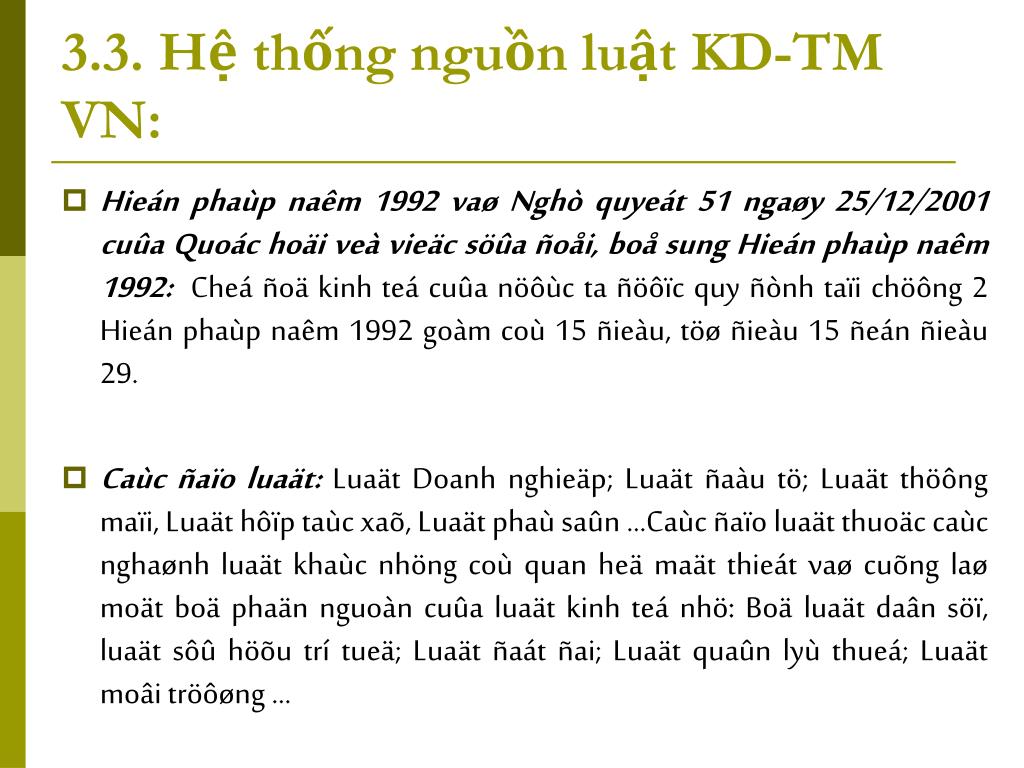 3.3. Hệ thống nguồn luật KD-TM VN:

Hieán phaùp naêm 1992 vaø Nghò quyeát 51 ngaøy 25/12/2001 cuûa Quoác hoäi veà vieäc söûa ñoåi, boå sung Hieán phaùp naêm 1992: Cheá ñoä kinh teá cuûa nöôùc ta ñöôïc quy ñònh taïi chöông 2 Hieán phaùp naêm 1992 goàm coù 15 ñieàu, töø ñieàu 15 ñeán ñieàu 29.

Caùc ñaïo luaät: Luaät Doanh nghieäp; Luaät ñaàu tö; Luaät thöông maïi, Luaät hôïp taùc xaõ, Luaät phaù saûn ...Caùc ñaïo luaät thuoäc caùc nghaønh luaät khaùc nhöng coù quan heä maät thieát vaø cuõng laø moät boä phaän nguoàn cuûa luaät kinh teá nhö: Boä luaät daân söï, luaät sôû höõu trí tueä; Luaät ñaát ñai; Luaät quaûn lyù thueá; Luaät moâi tröôøng ...